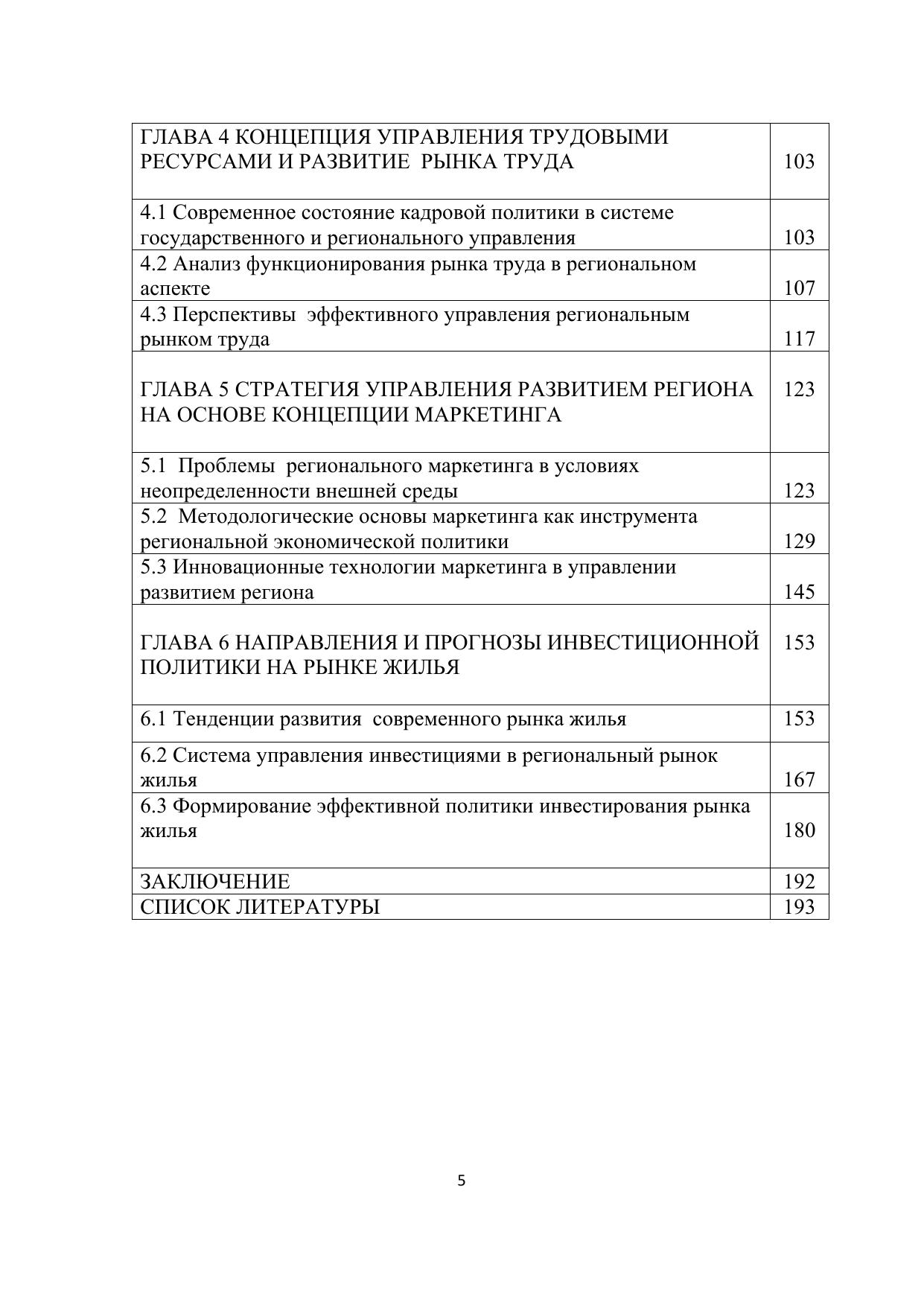 | | |
|---|---|
| ГЛАВА 4 КОНЦЕПЦИЯ УПРАВЛЕНИЯ ТРУДОВЫМИ РЕСУРСАМИ И РАЗВИТИЕ РЫНКА ТРУДА | 103 |
| 4.1 Современное состояние кадровой политики в системе государственного и регионального управления | 103 |
| 4.2 Анализ функционирования рынка труда в региональном аспекте | 107 |
| 4.3 Перспективы эффективного управления региональным рынком труда | 117 |
| ГЛАВА 5 СТРАТЕГИЯ УПРАВЛЕНИЯ РАЗВИТИЕМ РЕГИОНА НА ОСНОВЕ КОНЦЕПЦИИ МАРКЕТИНГА | 123 |
| 5.1 Проблемы регионального маркетинга в условиях неопределенности внешней среды | 123 |
| 5.2 Методологические основы маркетинга как инструмента региональной экономической политики | 129 |
| 5.3 Инновационные технологии маркетинга в управлении развитием региона | 145 |
| ГЛАВА 6 НАПРАВЛЕНИЯ И ПРОГНОЗЫ ИНВЕСТИЦИОННОЙ ПОЛИТИКИ НА РЫНКЕ ЖИЛЬЯ | 153 |
| 6.1 Тенденции развития современного рынка жилья | 153 |
| 6.2 Система управления инвестициями в региональный рынок жилья | 167 |
| 6.3 Формирование эффективной политики инвестирования рынка жилья | 180 |
| ЗАКЛЮЧЕНИЕ | 192 |
| СПИСОК ЛИТЕРАТУРЫ | 193 |

5